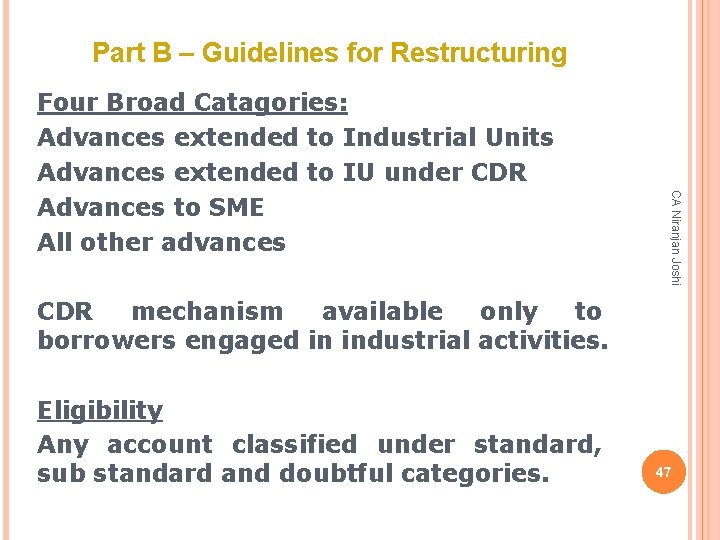 Part B – Guidelines for Restructuring

Four Broad Catagories:
Advances extended to Industrial Units
Advances extended to IU under CDR
Advances to SME
All other advances

CDR mechanism available only to borrowers engaged in industrial activities.

Eligibility
Any account classified under standard, sub standard and doubtful categories.

CA Niranjan Joshi

47